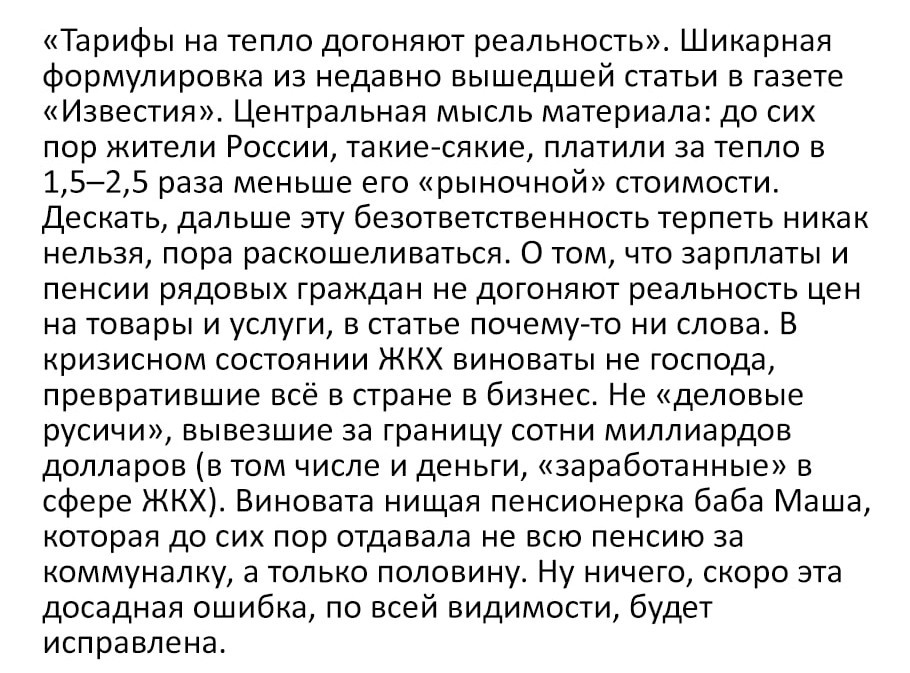 «Тарифы на тепло догоняют реальность». Шикарная формулировка из недавно вышедшей статьи в газете «Известия». Центральная мысль материала: до сих пор жители России, такие-сякие, платили за тепло в 1,5–2,5 раза меньше его «рыночной» стоимости. Дескать, дальше эту безответственность терпеть никак нельзя, пора раскошеливаться. О том, что зарплаты и пенсии рядовых граждан не догоняют реальность цен на товары и услуги, в статье почему-то ни слова. В кризисном состоянии ЖКХ виноваты не господа, превратившие всё в стране в бизнес. Не «деловые русичи», вывезшие за границу сотни миллиардов долларов (в том числе и деньги, «заработанные» в сфере ЖКХ). Виновата нищая пенсионерка баба Маша, которая до сих пор отдавала не всю пенсию за коммуналку, а только половину. Ну ничего, скоро эта досадная ошибка, по всей видимости, будет исправлена.